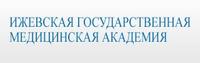 ИЖЕВСКАЯ ГОСУДАРСТВЕННАЯ МЕДИЦИНСКАЯ АКАДЕМИЯ